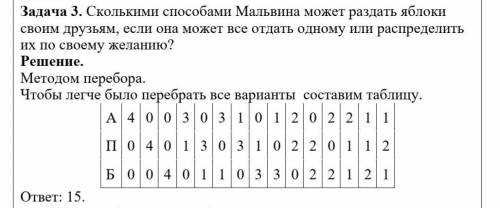 **Задача 3.** Сколькими способами Мальвина может раздать яблоки своим друзьям, если она может все отдать одному или распределить их по своему желанию?

**Решение.**

Методом перебора.

Чтобы легче было перебрать все варианты  составим таблицу.

| А | 4 | 0 | 0 | 3 | 0 | 3 | 1 | 0 | 1 | 2 | 0 | 2 | 2 | 1 | 1 |
|---|---|---|---|---|---|---|---|---|---|---|---|---|---|---|---|
| П | 0 | 4 | 0 | 1 | 3 | 0 | 3 | 1 | 0 | 2 | 2 | 0 | 1 | 1 | 2 |
| Б | 0 | 0 | 4 | 0 | 1 | 1 | 0 | 3 | 3 | 0 | 2 | 2 | 1 | 2 | 1 |

Ответ: 15.